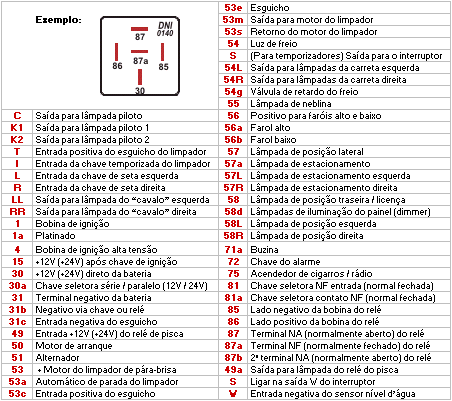 Exemplo:

DNI 0140

87

86

87a

85

30

| | |
|---|---|
| C | Saída para lâmpada piloto |
| K1 | Saída para lâmpada piloto 1 |
| K2 | Saída para lâmpada piloto 2 |
| T | Entrada positiva do esguicho do limpador |
| I | Entrada da chave temporizada do limpador |
| L | Entrada da chave de seta esquerda |
| R | Entrada da chave de seta direita |
| LL | Saída para lâmpada do "cavalo" esquerda |
| RR | Saída para lâmpada do "cavalo" direita |
| 1 | Bobina de ignição |
| 1a | Platinado |
| 4 | Bobina de ignição alta tensão |
| 15 | +12V (+24V) após chave de ignição |
| 30 | +12V (+24V) direto da bateria |
| 30a | Chave seletora série / paralelo (12V / 24V) |
| 31 | Terminal negativo da bateria |
| 31b | Negativo via chave ou relé |
| 31c | Entrada negativa do esguicho |
| 49 | Entrada +12V (+24V) do relé de pisca |
| 50 | Motor de arranque |
| 51 | Alternador |
| 53 | + Motor do limpador de pára-brisa |
| 53a | Automático de parada do limpador |
| 53c | Entrada positiva do esguicho |

| | |
|---|---|
| 53e | Esguicho |
| 53m | Saída para motor do limpador |
| 53s | Retorno do motor do limpador |
| 54 | Luz de freio |
| S | (Para temporizadores) Saída para o interruptor |
| 54L | Saída para lâmpadas da carreta esquerda |
| 54R | Saída para lâmpadas da carreta direita |
| 54g | Válvula de retardo do freio |
| 55 | Lâmpada de neblina |
| 56 | Positivo para faróis alto e baixo |
| 56a | Farol alto |
| 56b | Farol baixo |
| 57 | Lâmpada de posição lateral |
| 57a | Lâmpada de estacionamento |
| 57L | Lâmpada de estacionamento esquerda |
| 57R | Lâmpada de estacionamento direita |
| 58 | Lâmpada de posição traseira / licença |
| 58d | Lâmpadas de iluminação do painel (dimmer) |
| 58L | Lâmpada de posição esquerda |
| 58R | Lâmpada de posição direita |
| 71a | Buzina |
| 72 | Chave do alarme |
| 75 | Acendedor de cigarros / rádio |
| 81 | Chave seletora NF entrada (normal fechada) |
| 81a | Chave seletora contato NF (normal fechada) |
| 85 | Lado negativo da bobina do relé |
| 86 | Lado positivo da bobina do relé |
| 87 | Terminal NA (normalmente aberto) do relé |
| 87a | Terminal NF (normalmente fechado) do relé |
| 87b | 2ª terminal NA (normalmente aberto) do relé |
| 49a | Saída para lâmpada do relé do pisca |
| S | Ligar na saída W do interruptor |
| W | Entrada negativa do sensor nível d'água |